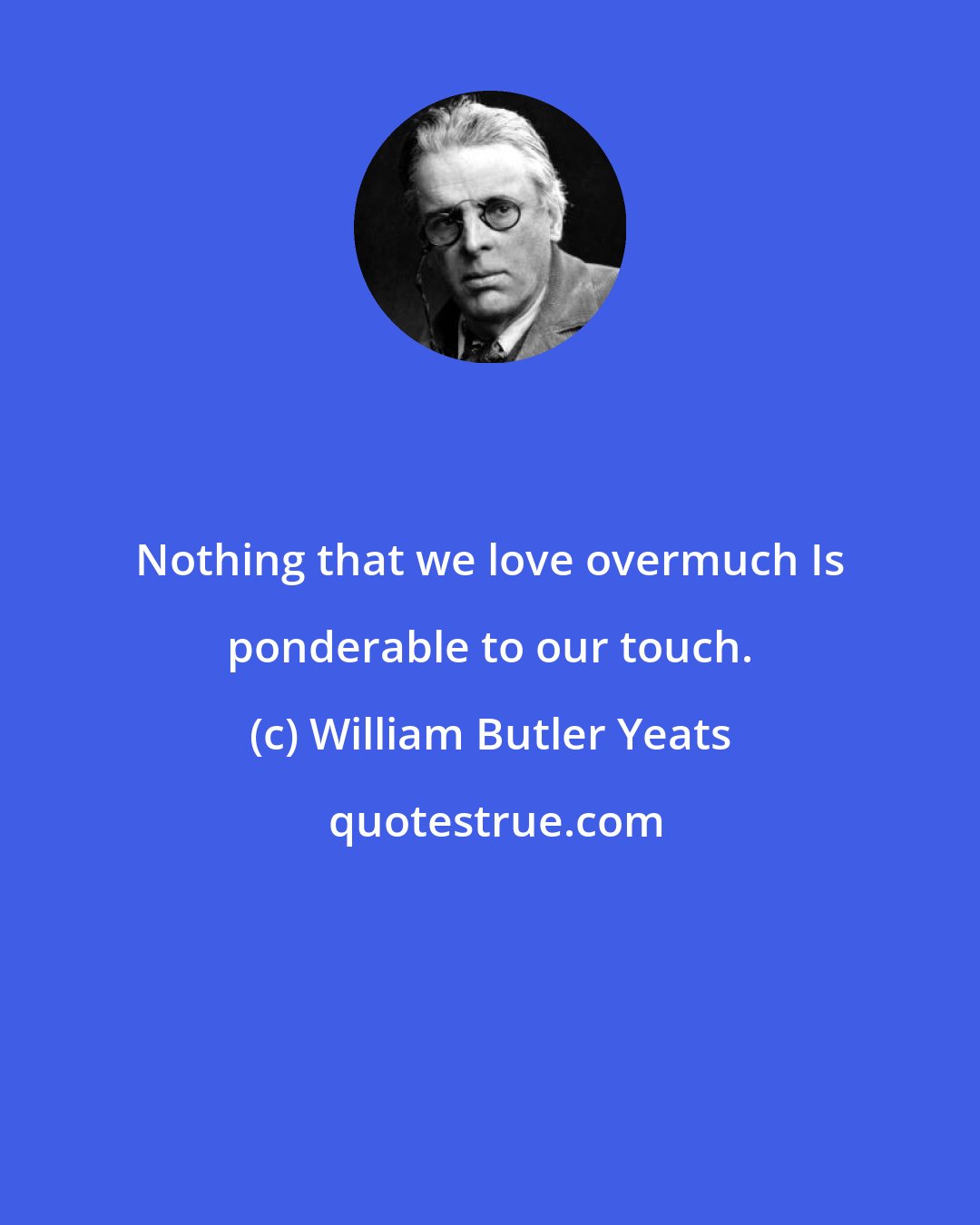 Nothing that we love overmuch Is ponderable to our touch.

(c) William Butler Yeats

quotestrue.com